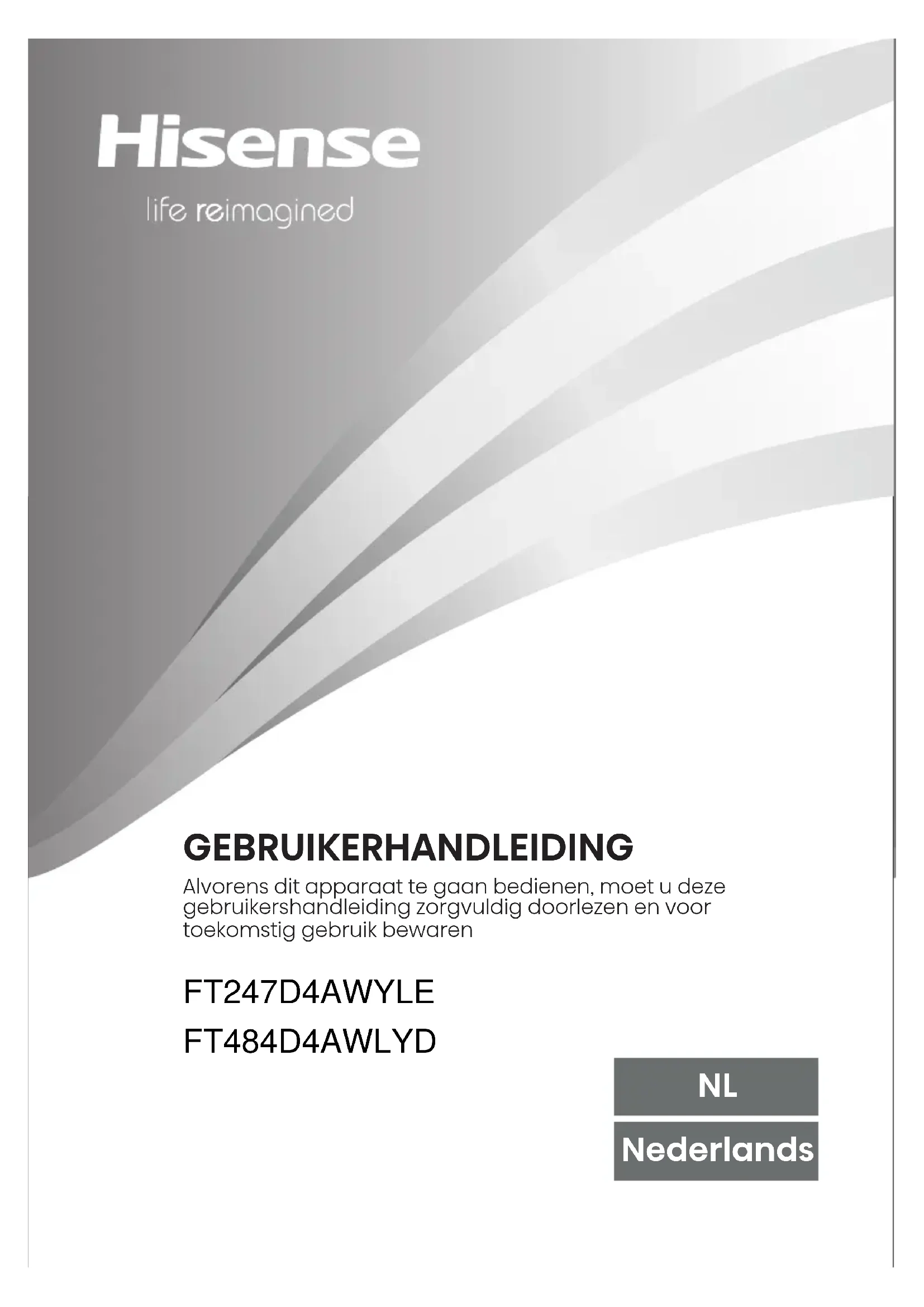 Hisense

life reimagined

GEBRUIKERHANDLEIDING

Alvorens dit apparaat te gaan bedienen, moet u deze gebruikershandleiding zorgvuldig doorlezen en voor toekomstig gebruik bewaren

FT247D4AWYLE

FT484D4AWLYD

NL

Nederlands